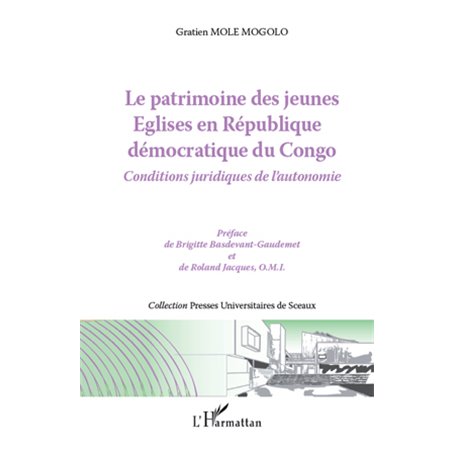 Gratien MOLE MOGOLO

Le patrimoine des jeunes Eglises en République démocratique du Congo

Conditions juridiques de l'autonomie

Préface
de Brigitte Basdevant-Gaudemet
et
de Roland Jacques, O.M.I.

Collection Presses Universitaires de Sceaux

L'Harmattan